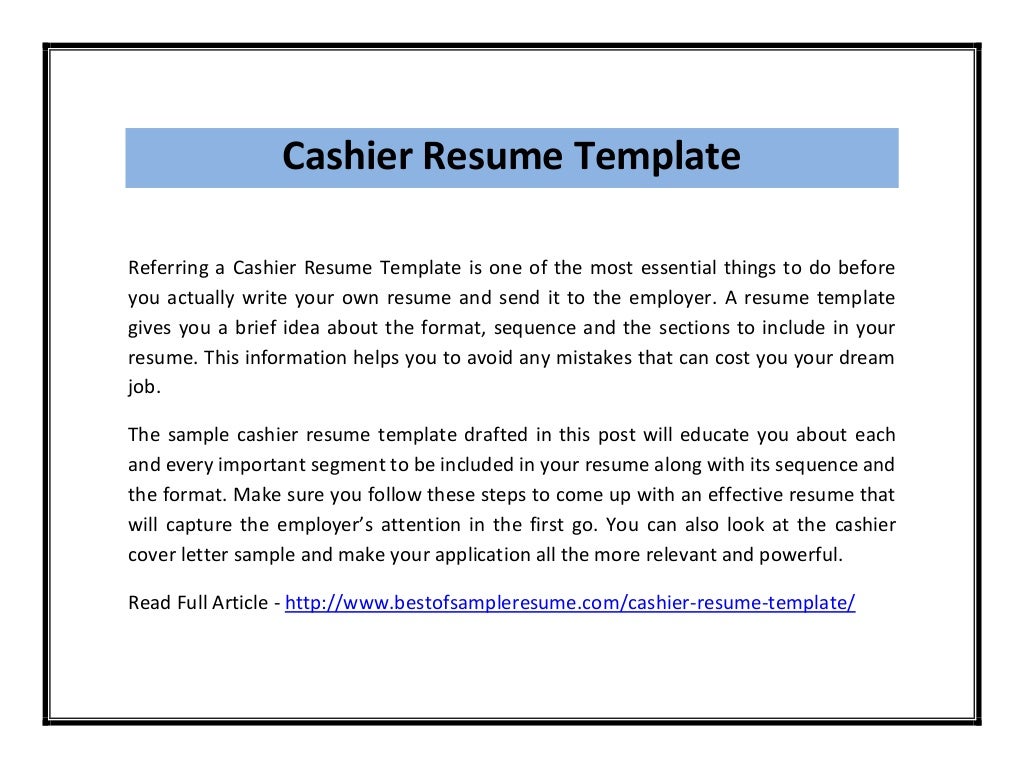 Cashier Resume Template

Referring a Cashier Resume Template is one of the most essential things to do before you actually write your own resume and send it to the employer. A resume template gives you a brief idea about the format, sequence and the sections to include in your resume. This information helps you to avoid any mistakes that can cost you your dream job.

The sample cashier resume template drafted in this post will educate you about each and every important segment to be included in your resume along with its sequence and the format. Make sure you follow these steps to come up with an effective resume that will capture the employer's attention in the first go. You can also look at the cashier cover letter sample and make your application all the more relevant and powerful.

Read Full Article - http://www.bestofsampleresume.com/cashier-resume-template/